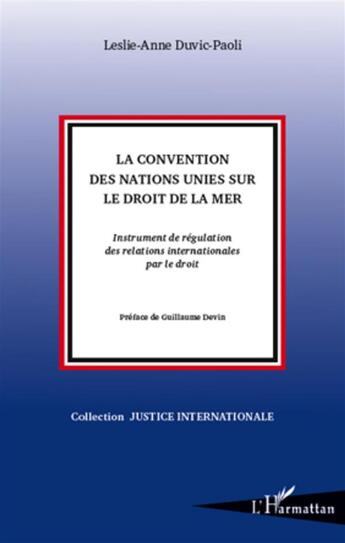 Leslie-Anne Duvic-Paoli

LA CONVENTION DES NATIONS UNIES SUR LE DROIT DE LA MER

Instrument de régulation des relations internationales par le droit

Préface de Guillaume Devin

Collection JUSTICE INTERNATIONALE

L'Harmattan